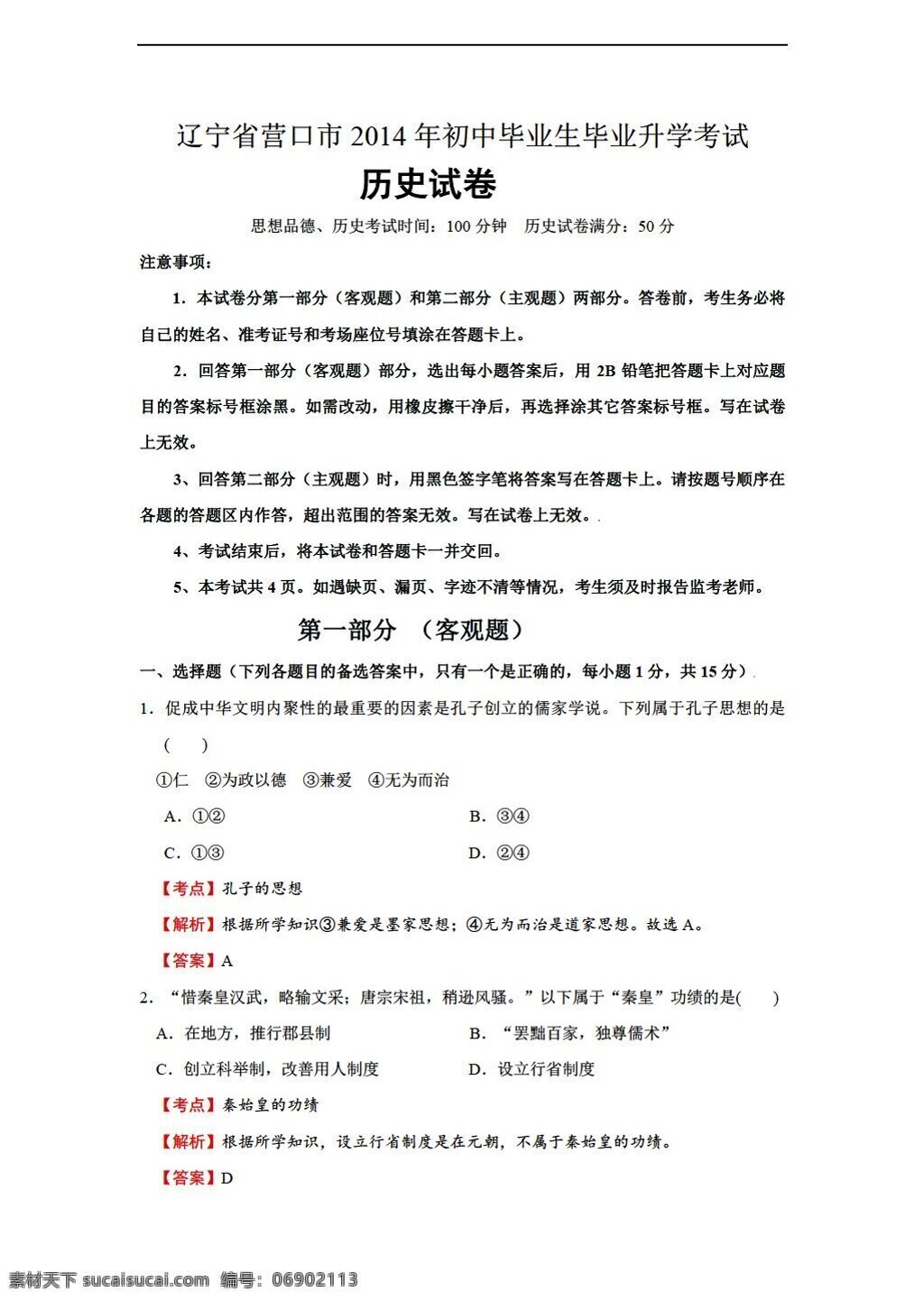 辽宁省营口市 2014 年初中毕业生毕业升学考试

历史试卷

思想品德、历史考试时间：100 分钟　历史试卷满分：50 分

注意事项：

1．本试卷分第一部分（客观题）和第二部分（主观题）两部分。答卷前，考生务必将自己的姓名、准考证号和考场座位号填涂在答题卡上。

2．回答第一部分（客观题）部分，选出每小题答案后，用 2B 铅笔把答题卡上对应题目的答案标号框涂黑。如需改动，用橡皮擦干净后，再选择涂其它答案标号框。写在试卷上无效。

3、回答第二部分（主观题）时，用黑色签字笔将答案写在答题卡上。请按题号顺序在各题的答题区内作答，超出范围的答案无效。写在试卷上无效。

4、考试结束后，将本试卷和答题卡一并交回。

5、本考试共 4 页。如遇缺页、漏页、字迹不清等情况，考生须及时报告监考老师。

第一部分　（客观题）

一、选择题（下列各题目的备选答案中，只有一个是正确的，每小题 1 分，共 15 分）

1．促成中华文明内聚性的最重要的因素是孔子创立的儒家学说。下列属于孔子思想的是（　）

①仁　②为政以德　③兼爱　④无为而治

A．①②　　B．③④

C．①③　　D．②④

【考点】孔子的思想

【解析】根据所学知识③兼爱是墨家思想；④无为而治是道家思想。故选 A。

【答案】A

2．“惜秦皇汉武，略输文采；唐宗宋祖，稍逊风骚。”以下属于“秦皇”功绩的是(　)

A．在地方，推行郡县制　　B．“罢黜百家，独尊儒术”

C．创立科举制，改善用人制度　　D．设立行省制度

【考点】秦始皇的功绩

【解析】根据所学知识，设立行省制度是在元朝，不属于秦始皇的功绩。

【答案】D

素材天下 sucaisucai.com　编号：06902113